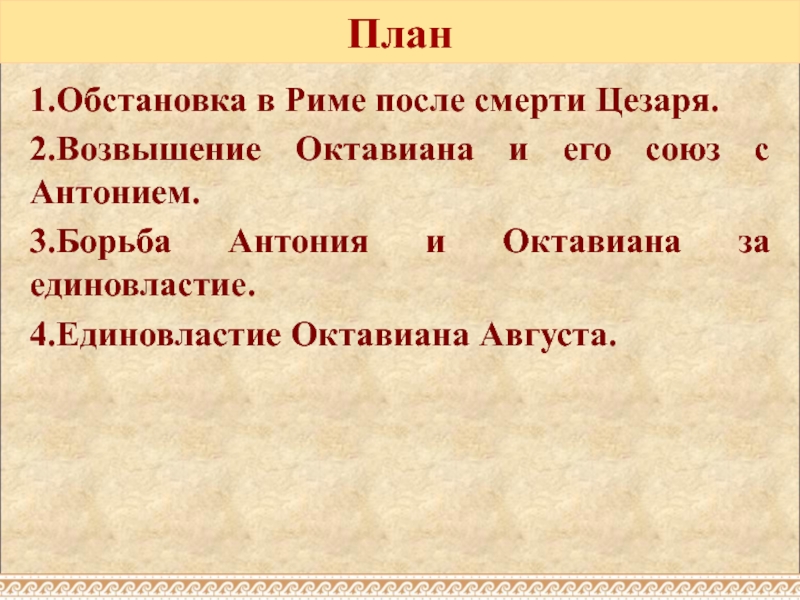 План

1.Обстановка в Риме после смерти Цезаря.

2.Возвышение Октавиана и его союз с Антонием.

3.Борьба Антония и Октавиана за единовластие.

4.Единовластие Октавиана Августа.